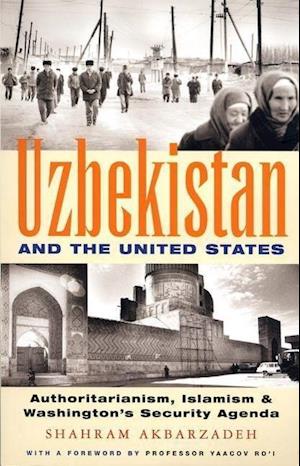 Uzbekistan
AND THE UNITED STATES

Authoritarianism, Islamism & Washington's Security Agenda

SHAHRAM AKBARZADEH

WITH A FOREWORD BY PROFESSOR YAACOV RO'I